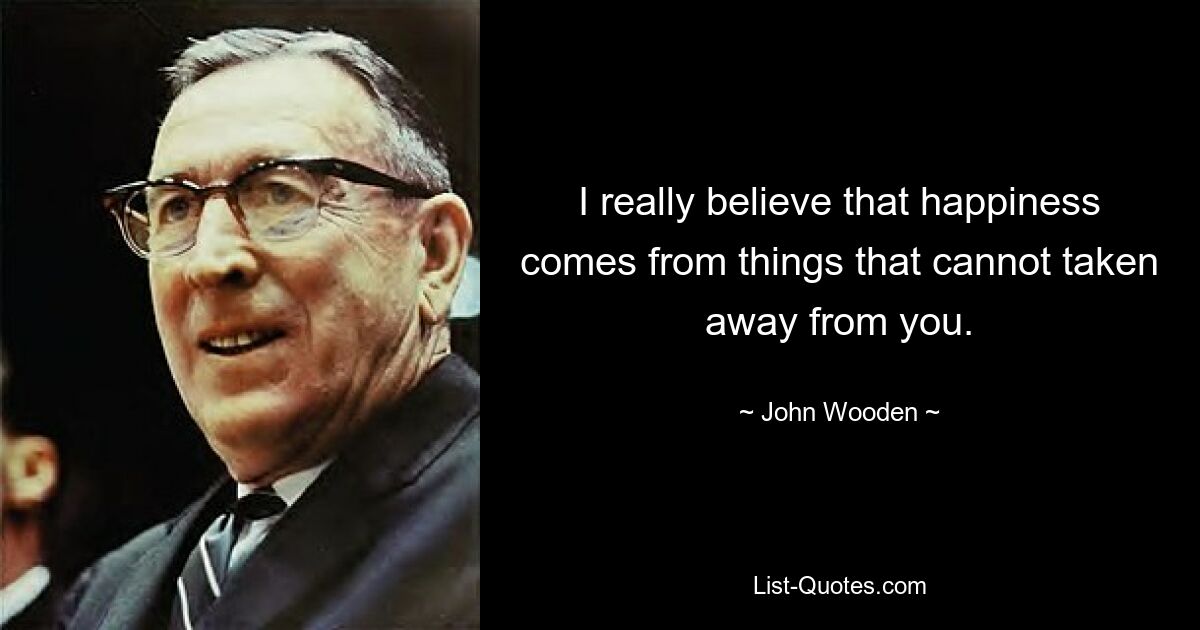 I really believe that happiness comes from things that cannot taken away from you.

~ John Wooden ~

List-Quotes.com